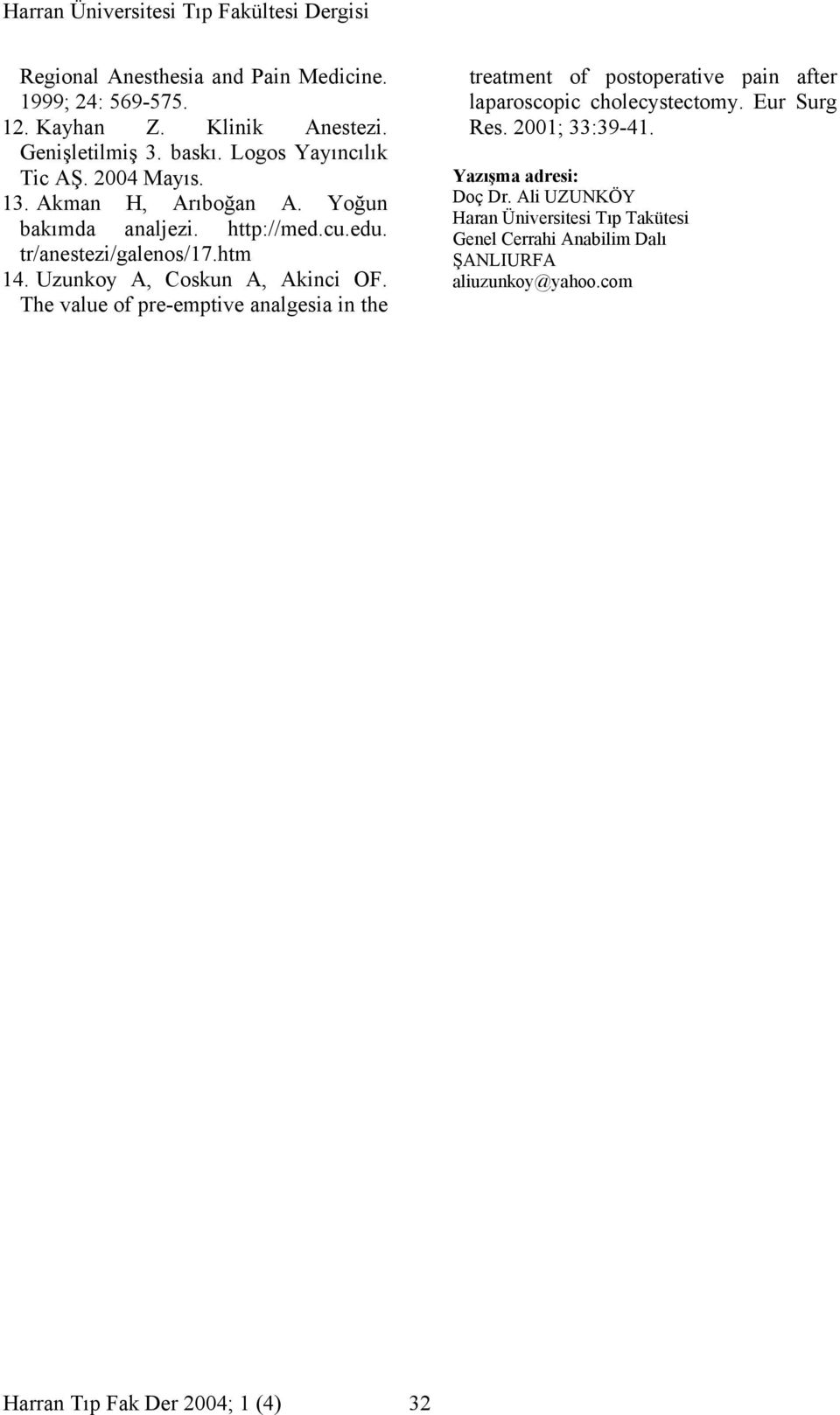 Harran Üniversitesi Tıp Fakültesi Dergisi

Regional Anesthesia and Pain Medicine. 1999; 24: 569-575.
12. Kayhan Z. Klinik Anestezi. Genişletilmiş 3. baskı. Logos Yayıncılık Tic AŞ. 2004 Mayıs.
13. Akman H, Arıboğan A. Yoğun bakımda analjezi. http://med.cu.edu.tr/anestezi/galenos/17.htm
14. Uzunkoy A, Coskun A, Akinci OF. The value of pre-emptive analgesia in the treatment of postoperative pain after laparoscopic cholecystectomy. Eur Surg Res. 2001; 33:39-41.

Yazışma adresi:
Doç Dr. Ali UZUNKÖY
Haran Üniversitesi Tıp Takütesi
Genel Cerrahi Anabilim Dalı
ŞANLIURFA
aliuzunkoy@yahoo.com

Harran Tıp Fak Der 2004; 1 (4) 32